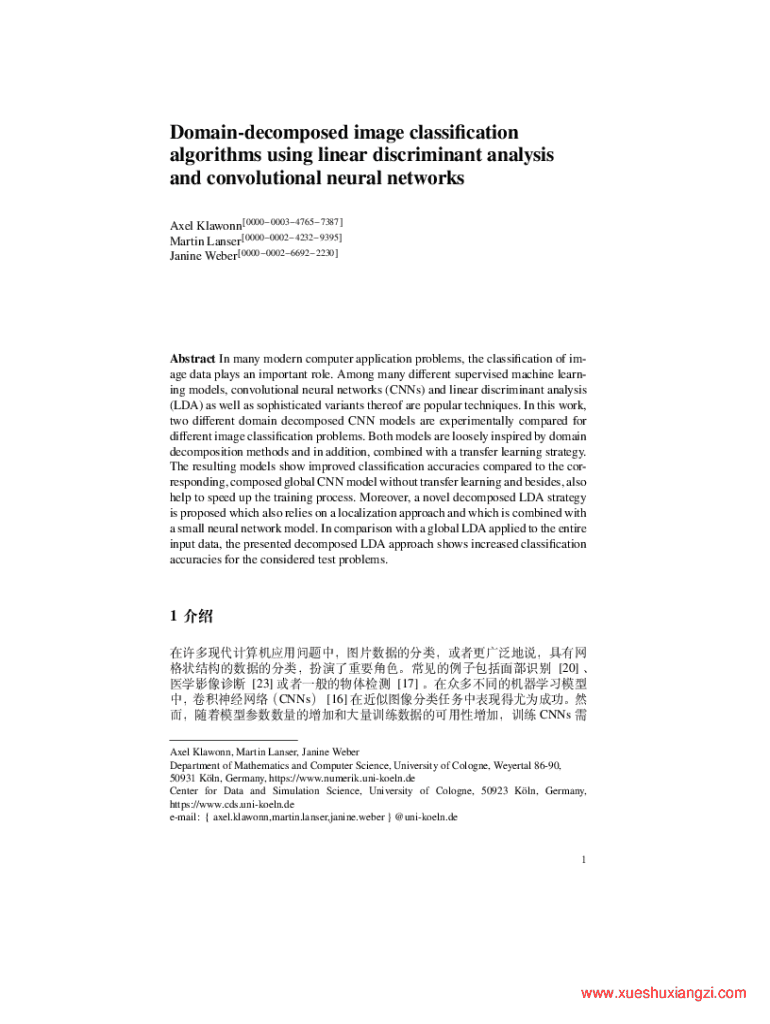 Domain-decomposed image classification algorithms using linear discriminant analysis and convolutional neural networks

Axel Klawonn$^{[0000-0003-4765-7387]}$
Martin Lanser$^{[0000-0002-4232-9395]}$
Janine Weber$^{[0000-0002-6692-2230]}$

Abstract In many modern computer application problems, the classification of image data plays an important role. Among many different supervised machine learning models, convolutional neural networks (CNNs) and linear discriminant analysis (LDA) as well as sophisticated variants thereof are popular techniques. In this work, two different domain decomposed CNN models are experimentally compared for different image classification problems. Both models are loosely inspired by domain decomposition methods and in addition, combined with a transfer learning strategy. The resulting models show improved classification accuracies compared to the corresponding, composed global CNN model without transfer learning and besides, also help to speed up the training process. Moreover, a novel decomposed LDA strategy is proposed which also relies on a localization approach and which is combined with a small neural network model. In comparison with a global LDA applied to the entire input data, the presented decomposed LDA approach shows increased classification accuracies for the considered test problems.

1 介绍

在许多现代计算机应用问题中，图片数据的分类，或者更广泛地说，具有网格状结构的数据的分类，扮演了重要角色。常见的例子包括面部识别 [20] 、医学影像诊断 [23] 或者一般的物体检测 [17] 。在众多不同的机器学习模型中，卷积神经网络（CNNs） [16] 在近似图像分类任务中表现得尤为成功。然而，随着模型参数数量的增加和大量训练数据的可用性增加，训练 CNNs 需

Axel Klawonn, Martin Lanser, Janine Weber
Department of Mathematics and Computer Science, University of Cologne, Weyertal 86-90, 50931 Köln, Germany, https://www.numerik.uni-koeln.de
Center for Data and Simulation Science, University of Cologne, 50923 Köln, Germany, https://www.cds.uni-koeln.de
e-mail: { axel.klawonn,martin.lanser,janine.weber } @uni-koeln.de

1

www.xueshuxiangzi.com